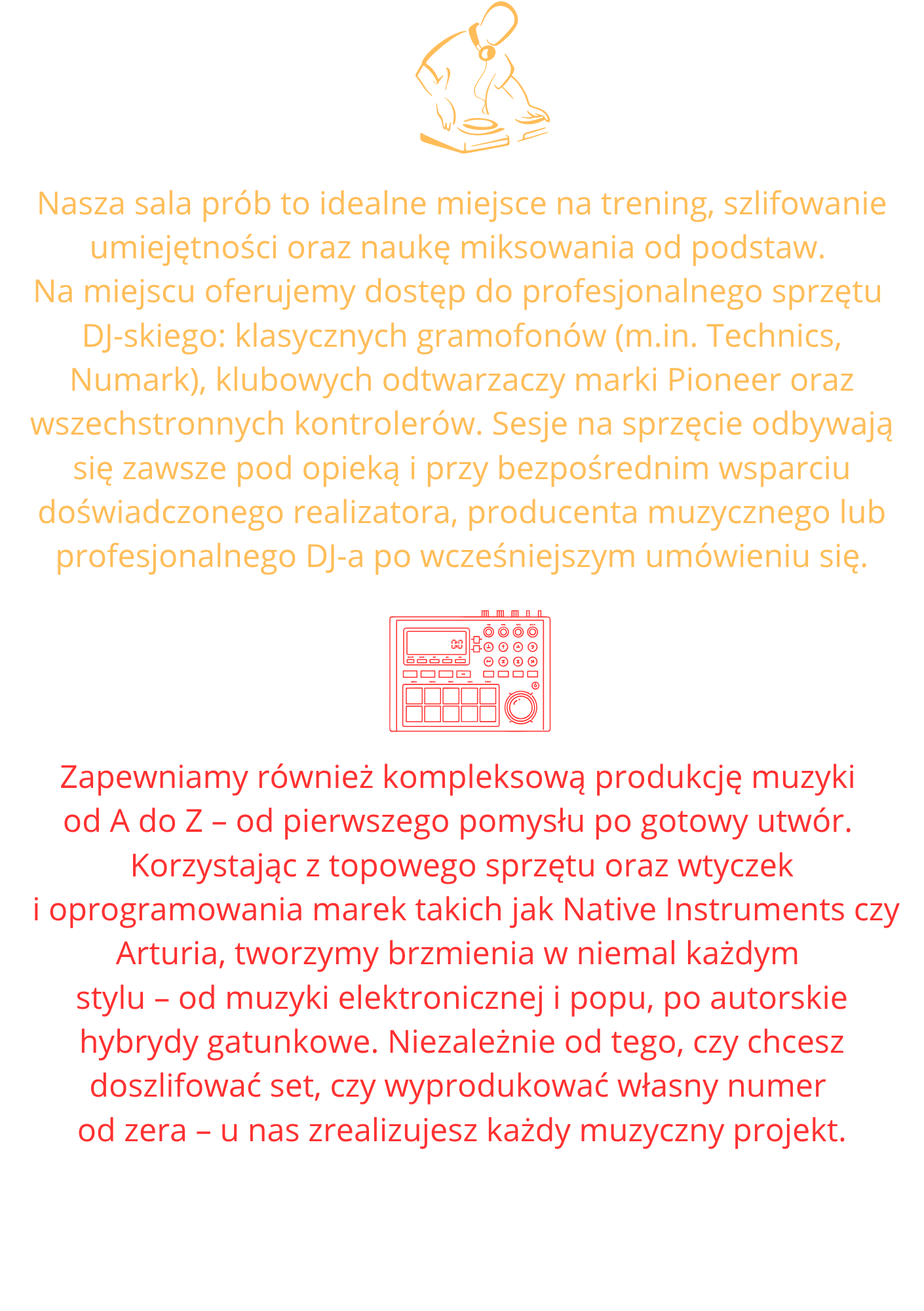 Nasza sala prób to idealne miejsce na trening, szlifowanie umiejętności oraz naukę miksowania od podstaw.
Na miejscu oferujemy dostęp do profesjonalnego sprzętu DJ-skiego: klasycznych gramofonów (m.in. Technics, Numark), klubowych odtwarzaczy marki Pioneer oraz wszechstronnych kontrolerów. Sesje na sprzęcie odbywają się zawsze pod opieką i przy bezpośrednim wsparciu doświadczonego realizatora, producenta muzycznego lub profesjonalnego DJ-a po wcześniejszym umówieniu się.

Zapewniamy również kompleksową produkcję muzyki od A do Z – od pierwszego pomysłu po gotowy utwór. Korzystając z topowego sprzętu oraz wtyczek i oprogramowania marek takich jak Native Instruments czy Arturia, tworzymy brzmienia w niemal każdym stylu – od muzyki elektronicznej i popu, po autorskie hybrydy gatunkowe. Niezależnie od tego, czy chcesz doszlifować set, czy wyprodukować własny numer od zera – u nas zrealizujesz każdy muzyczny projekt.